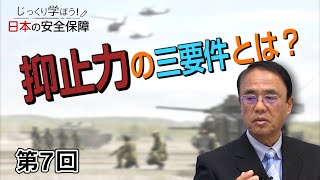 じっくり学ぼう!
日本の安全保障

抑止力の三要件とは?

第7回